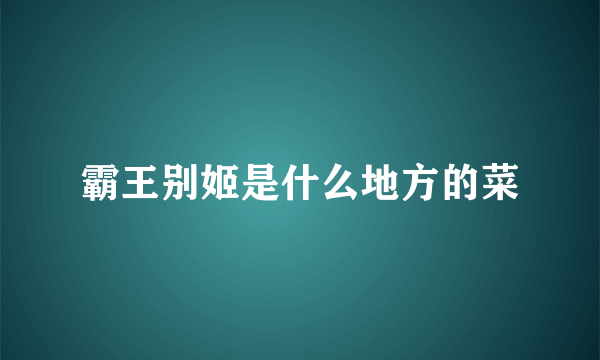 霸王别姬是什么地方的菜